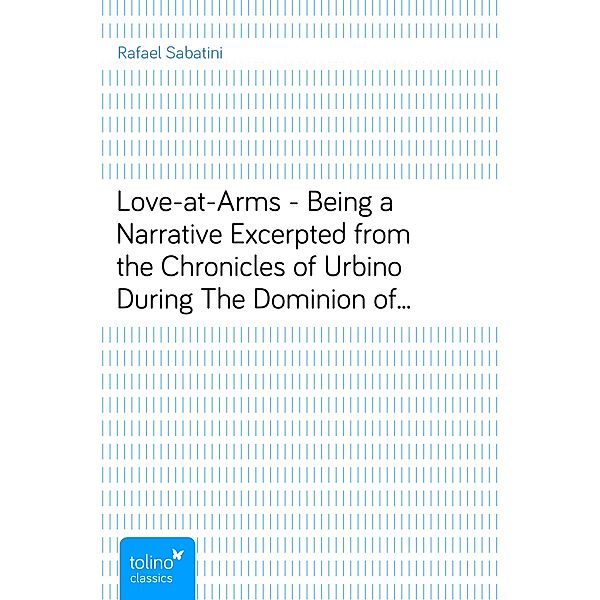 Rafael Sabatini

Love-at-Arms - Being a Narrative Excerpted from the Chronicles of Urbino During The Dominion of...

tolino
classics